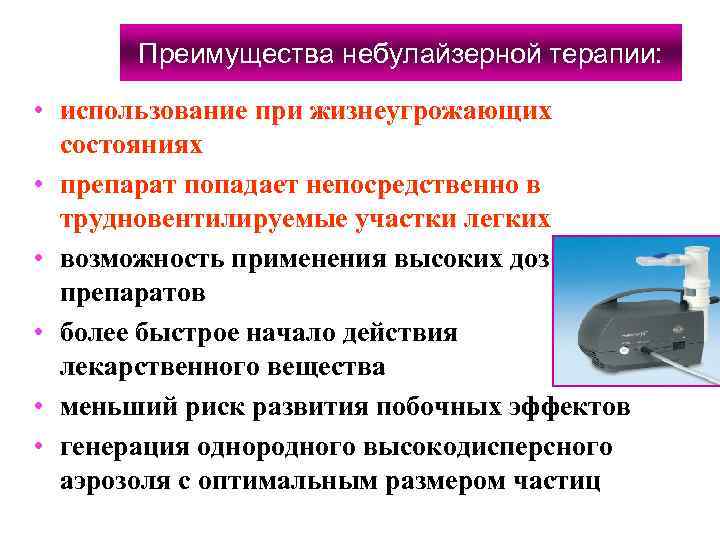 Преимущества небулайзерной терапии:

• использование при жизнеугрожающих состояниях
• препарат попадает непосредственно в трудновентилируемые участки легких
• возможность применения высоких доз препаратов
• более быстрое начало действия лекарственного вещества
• меньший риск развития побочных эффектов
• генерация однородного высокодисперсного аэрозоля с оптимальным размером частиц